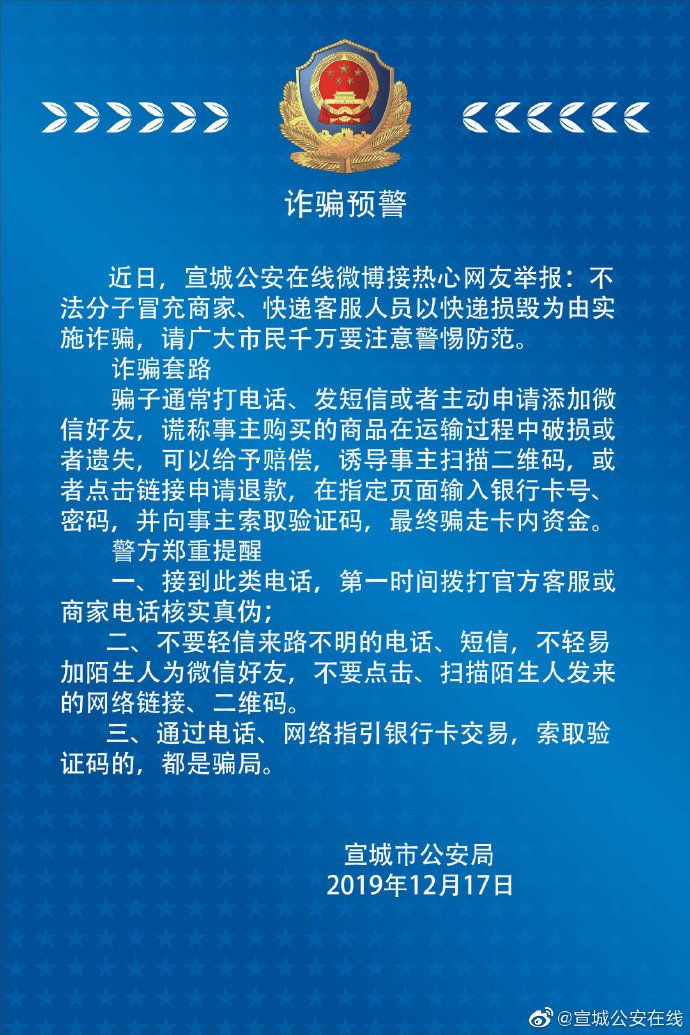 诈骗预警

近日，宣城公安在线微博接热心网友举报：不法分子冒充商家、快递客服人员以快递损毁为由实施诈骗，请广大市民千万要注意警惕防范。

诈骗套路

骗子通常打电话、发短信或者主动申请添加微信好友，谎称事主购买的商品在运输过程中破损或者遗失，可以给予赔偿，诱导事主扫描二维码，或者点击链接申请退款，在指定页面输入银行卡号、密码，并向事主索取验证码，最终骗走卡内资金。

警方郑重提醒

一、接到此类电话，第一时间拨打官方客服或商家电话核实真伪；

二、不要轻信来路不明的电话、短信，不轻易加陌生人为微信好友，不要点击、扫描陌生人发来的网络链接、二维码。

三、通过电话、网络指引银行卡交易，索取验证码的，都是骗局。

宣城市公安局
2019年12月17日

@宣城公安在线